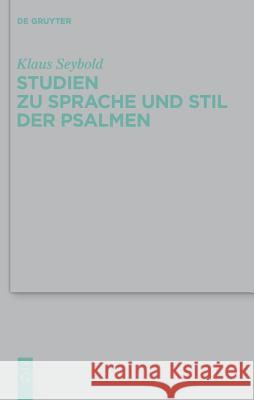 DE GRUYTER

Klaus Seybold

STUDIEN
ZU SPRACHE UND STIL
DER PSALMEN

Kraina Książek